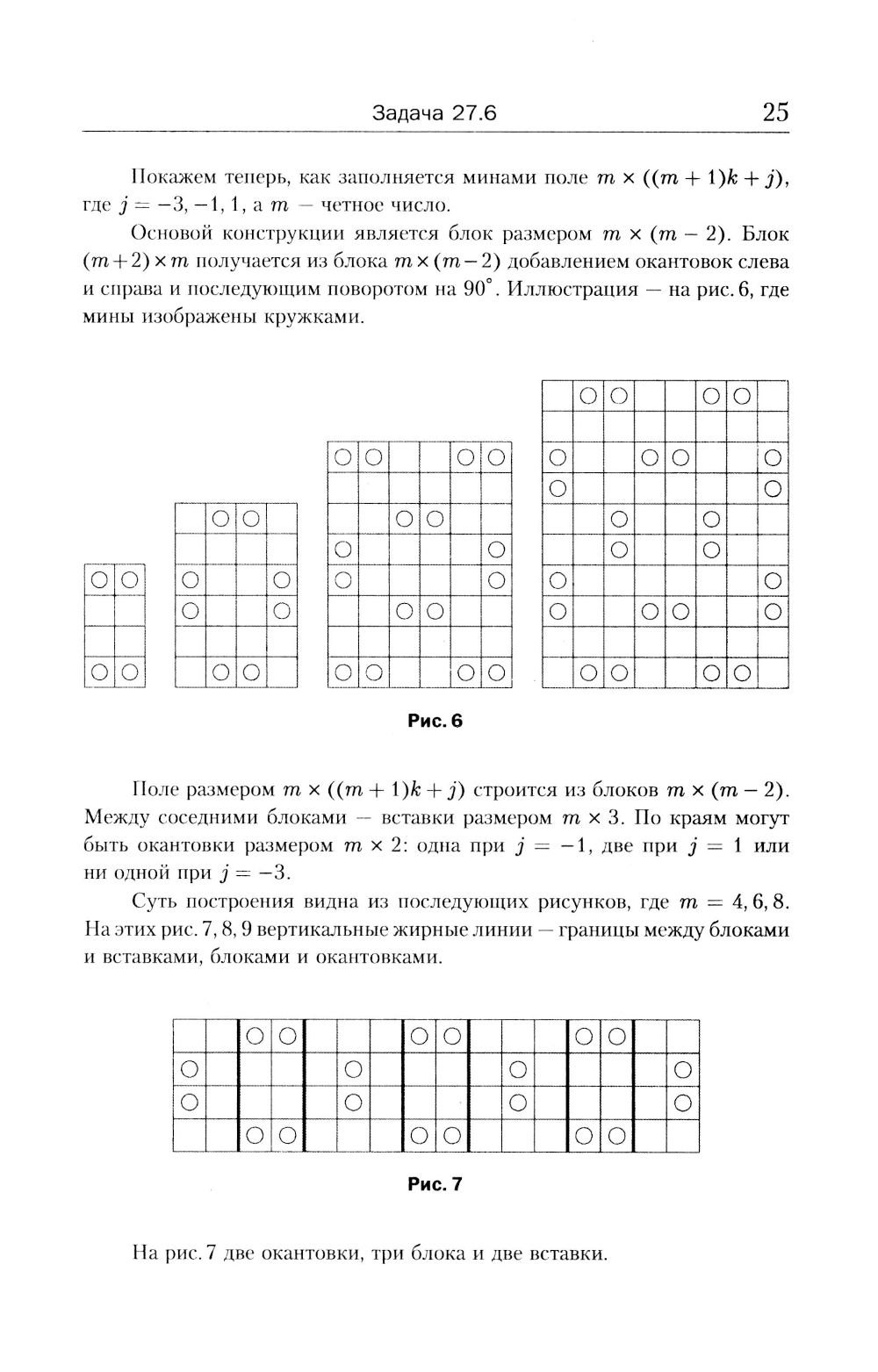 Задача 27.6 25

Покажем теперь, как заполняется минами поле $m \times ((m+1)k+j)$, где $j = -3, -1, 1$, а $m$ — четное число.

Основой конструкции является блок размером $m \times (m-2)$. Блок $(m+2) \times m$ получается из блока $m \times (m-2)$ добавлением окантовок слева и справа и последующим поворотом на $90^\circ$. Иллюстрация — на рис. 6, где мины изображены кружками.

Рис. 6

Поле размером $m \times ((m+1)k+j)$ строится из блоков $m \times (m-2)$. Между соседними блоками — вставки размером $m \times 3$. По краям могут быть окантовки размером $m \times 2$: одна при $j = -1$, две при $j = 1$ или ни одной при $j = -3$.

Суть построения видна из последующих рисунков, где $m = 4, 6, 8$. На этих рис. 7, 8, 9 вертикальные жирные линии — границы между блоками и вставками, блоками и окантовками.

Рис. 7

На рис. 7 две окантовки, три блока и две вставки.